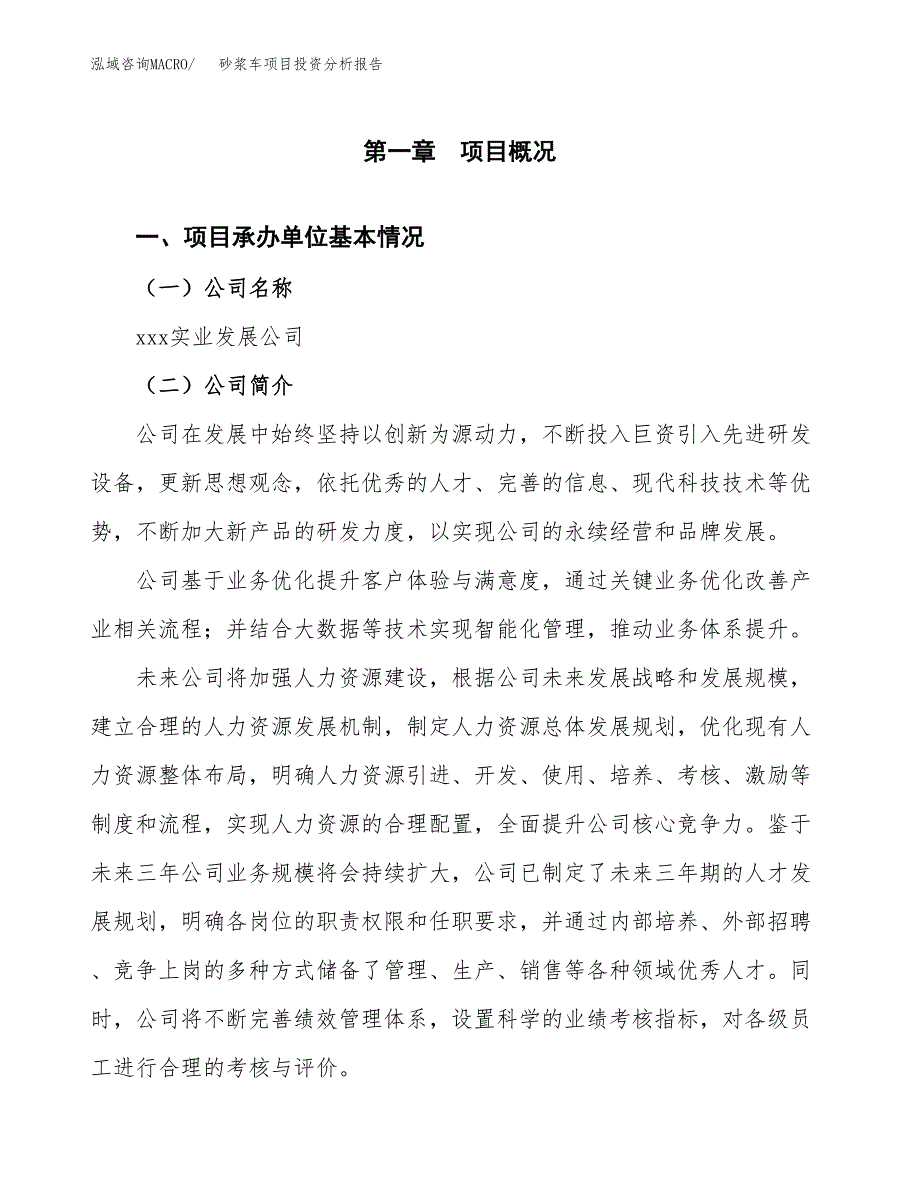 泓域咨询MACRO/　　砂浆车项目投资分析报告

第一章　项目概况

一、项目承办单位基本情况

（一）公司名称

xxx实业发展公司

（二）公司简介

公司在发展中始终坚持以创新为源动力，不断投入巨资引入先进研发设备，更新思想观念，依托优秀的人才、完善的信息、现代科技技术等优势，不断加大新产品的研发力度，以实现公司的永续经营和品牌发展。

公司基于业务优化提升客户体验与满意度，通过关键业务优化改善产业相关流程；并结合大数据等技术实现智能化管理，推动业务体系提升。

未来公司将加强人力资源建设，根据公司未来发展战略和发展规模，建立合理的人力资源发展机制，制定人力资源总体发展规划，优化现有人力资源整体布局，明确人力资源引进、开发、使用、培养、考核、激励等制度和流程，实现人力资源的合理配置，全面提升公司核心竞争力。鉴于未来三年公司业务规模将会持续扩大，公司已制定了未来三年期的人才发展规划，明确各岗位的职责权限和任职要求，并通过内部培养、外部招聘、竞争上岗的多种方式储备了管理、生产、销售等各种领域优秀人才。同时，公司将不断完善绩效管理体系，设置科学的业绩考核指标，对各级员工进行合理的考核与评价。